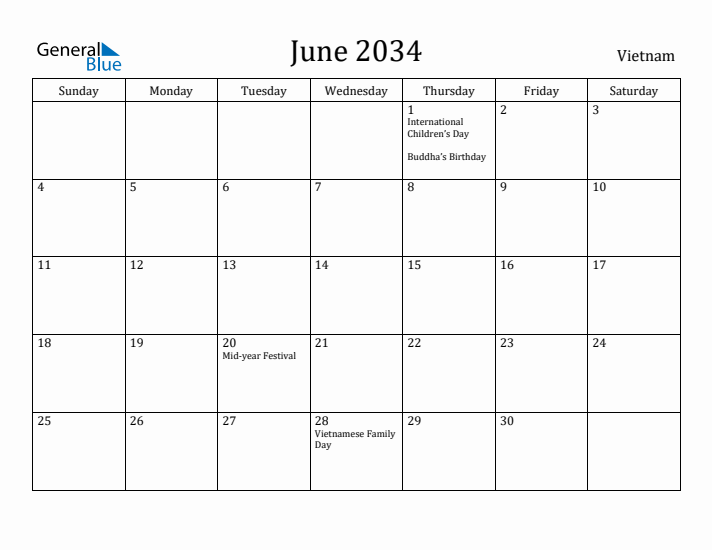 General Blue

June 2034

Vietnam

| Sunday | Monday | Tuesday | Wednesday | Thursday | Friday | Saturday |
|---|---|---|---|---|---|---|
| | | | | 1 International Children's Day Buddha's Birthday | 2 | 3 |
| 4 | 5 | 6 | 7 | 8 | 9 | 10 |
| 11 | 12 | 13 | 14 | 15 | 16 | 17 |
| 18 | 19 | 20 Mid-year Festival | 21 | 22 | 23 | 24 |
| 25 | 26 | 27 | 28 Vietnamese Family Day | 29 | 30 | |